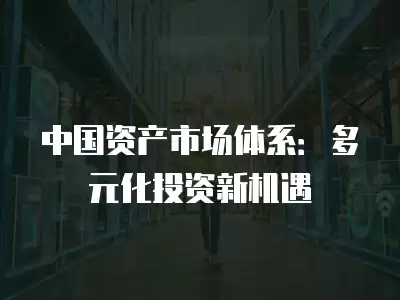 中国资产市场体系：多元化投资新机遇